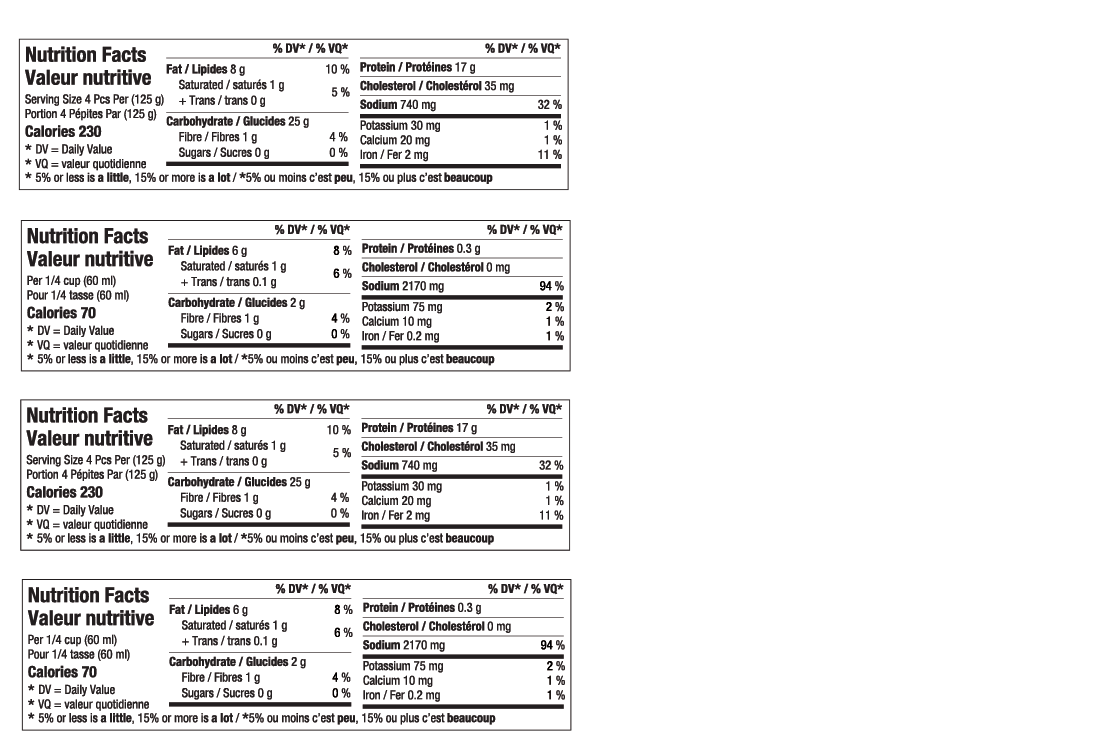 Nutrition Facts
Valeur nutritive
Serving Size 4 Pcs Per (125 g)
Portion 4 Pépites Par (125 g)
Calories 230
* DV = Daily Value
* VQ = valeur quotidienne

% DV* / % VQ*
Fat / Lipides 8 g 10 %
Saturated / saturés 1 g
+ Trans / trans 0 g 5 %
Carbohydrate / Glucides 25 g
Fibre / Fibres 1 g 4 %
Sugars / Sucres 0 g 0 %

% DV* / % VQ*
Protein / Protéines 17 g
Cholesterol / Cholestérol 35 mg
Sodium 740 mg 32 %
Potassium 30 mg 1 %
Calcium 20 mg 1 %
Iron / Fer 2 mg 11 %

* 5% or less is a little, 15% or more is a lot / *5% ou moins c'est peu, 15% ou plus c'est beaucoup

Nutrition Facts
Valeur nutritive
Per 1/4 cup (60 ml)
Pour 1/4 tasse (60 ml)
Calories 70
* DV = Daily Value
* VQ = valeur quotidienne

% DV* / % VQ*
Fat / Lipides 6 g 8 %
Saturated / saturés 1 g
+ Trans / trans 0.1 g 6 %
Carbohydrate / Glucides 2 g
Fibre / Fibres 1 g 4 %
Sugars / Sucres 0 g 0 %

% DV* / % VQ*
Protein / Protéines 0.3 g
Cholesterol / Cholestérol 0 mg
Sodium 2170 mg 94 %
Potassium 75 mg 2 %
Calcium 10 mg 1 %
Iron / Fer 0.2 mg 1 %

* 5% or less is a little, 15% or more is a lot / *5% ou moins c'est peu, 15% ou plus c'est beaucoup

Nutrition Facts
Valeur nutritive
Serving Size 4 Pcs Per (125 g)
Portion 4 Pépites Par (125 g)
Calories 230
* DV = Daily Value
* VQ = valeur quotidienne

% DV* / % VQ*
Fat / Lipides 8 g 10 %
Saturated / saturés 1 g
+ Trans / trans 0 g 5 %
Carbohydrate / Glucides 25 g
Fibre / Fibres 1 g 4 %
Sugars / Sucres 0 g 0 %

% DV* / % VQ*
Protein / Protéines 17 g
Cholesterol / Cholestérol 35 mg
Sodium 740 mg 32 %
Potassium 30 mg 1 %
Calcium 20 mg 1 %
Iron / Fer 2 mg 11 %

* 5% or less is a little, 15% or more is a lot / *5% ou moins c'est peu, 15% ou plus c'est beaucoup

Nutrition Facts
Valeur nutritive
Per 1/4 cup (60 ml)
Pour 1/4 tasse (60 ml)
Calories 70
* DV = Daily Value
* VQ = valeur quotidienne

% DV* / % VQ*
Fat / Lipides 6 g 8 %
Saturated / saturés 1 g
+ Trans / trans 0.1 g 6 %
Carbohydrate / Glucides 2 g
Fibre / Fibres 1 g 4 %
Sugars / Sucres 0 g 0 %

% DV* / % VQ*
Protein / Protéines 0.3 g
Cholesterol / Cholestérol 0 mg
Sodium 2170 mg 94 %
Potassium 75 mg 2 %
Calcium 10 mg 1 %
Iron / Fer 0.2 mg 1 %

* 5% or less is a little, 15% or more is a lot / *5% ou moins c'est peu, 15% ou plus c'est beaucoup